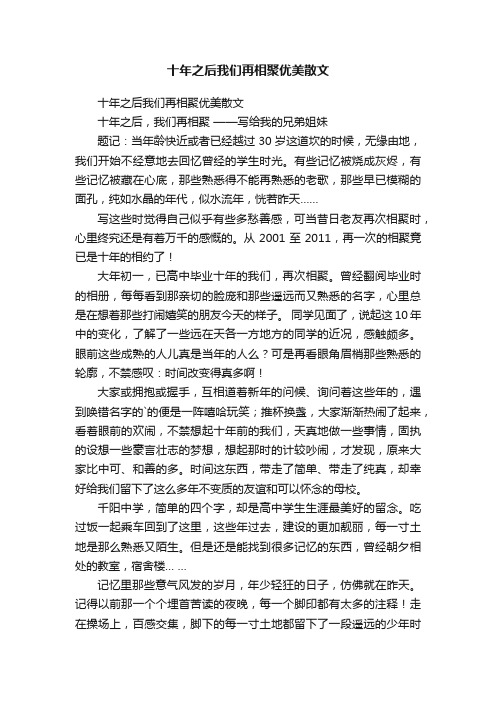 十年之后我们再相聚优美散文

十年之后我们再相聚优美散文

十年之后，我们再相聚 ——写给我的兄弟姐妹

题记：当年龄快近或者已经越过 30 岁这道坎的时候，无缘由地，我们开始不经意地去回忆曾经的学生时光。有些记忆被烧成灰烬，有些记忆被藏在心底，那些熟悉得不能再熟悉的老歌，那些早已模糊的面孔，纯如水晶的年代，似水流年，恍若昨天……

写这些时觉得自己似乎有些多愁善感，可当昔日老友再次相聚时，心里终究还是有着万千的感慨的。从 2001 至 2011，再一次的相聚竟已是十年的相约了！

大年初一，已高中毕业十年的我们，再次相聚。曾经翻阅毕业时的相册，每每看到那亲切的脸庞和那些遥远而又熟悉的名字，心里总是在想着那些打闹嬉笑的朋友今天的样子。 同学见面了，说起这 10 年中的变化，了解了一些远在天各一方地方的同学的近况，感触颇多。眼前这些成熟的人儿真是当年的人么？可是再看眼角眉梢那些熟悉的轮廓，不禁感叹：时间改变得真多啊！

大家或拥抱或握手，互相道着新年的问候、询问着这些年的，遇到唤错名字的`的便是一阵嘻哈玩笑；推杯换盏，大家渐渐热闹了起来，看着眼前的欢闹，不禁想起十年前的我们，天真地做一些事情，固执的设想一些豪言壮志的梦想，想起那时的计较吵闹，才发现，原来大家比中可、和善的多。时间这东西，带走了简单、带走了纯真，却幸好给我们留下了这么多年不变质的友谊和可以怀念的母校。

千阳中学，简单的四个字，却是高中学生生涯最美好的留念。吃过饭一起乘车回到了这里，这些年过去，建设的更加靓丽，每一寸土地是那么熟悉又陌生。但是还是能找到很多记忆的东西，曾经朝夕相处的教室，宿舍楼… …

记忆里那些意气风发的岁月，年少轻狂的日子，仿佛就在昨天。记得以前那一个个埋首苦读的夜晚，每一个脚印都有太多的注释！走在操场上，百感交集，脚下的每一寸土地都留下了一段遥远的少年时